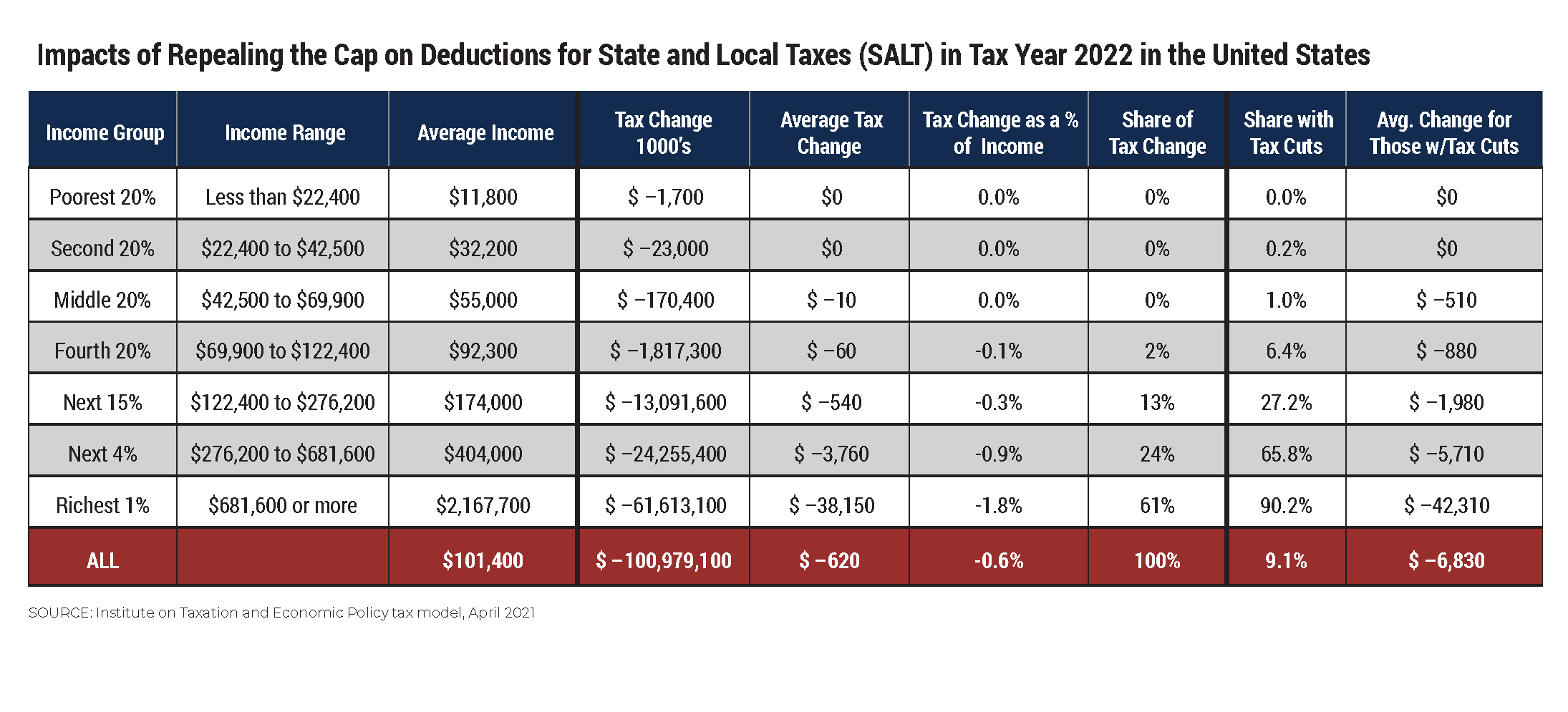 Impacts of Repealing the Cap on Deductions for State and Local Taxes (SALT) in Tax Year 2022 in the United States

| Income Group | Income Range | Average Income | Tax Change 1000's | Average Tax Change | Tax Change as a % of Income | Share of Tax Change | Share with Tax Cuts | Avg. Change for Those w/Tax Cuts |
|---|---|---|---|---|---|---|---|---|
| Poorest 20% | Less than \$22,400 | \$11,800 | \$ –1,700 | \$0 | 0.0% | 0% | 0.0% | \$0 |
| Second 20% | \$22,400 to \$42,500 | \$32,200 | \$ –23,000 | \$0 | 0.0% | 0% | 0.2% | \$0 |
| Middle 20% | \$42,500 to \$69,900 | \$55,000 | \$ –170,400 | \$ –10 | 0.0% | 0% | 1.0% | \$ –510 |
| Fourth 20% | \$69,900 to \$122,400 | \$92,300 | \$ –1,817,300 | \$ –60 | -0.1% | 2% | 6.4% | \$ –880 |
| Next 15% | \$122,400 to \$276,200 | \$174,000 | \$ –13,091,600 | \$ –540 | -0.3% | 13% | 27.2% | \$ –1,980 |
| Next 4% | \$276,200 to \$681,600 | \$404,000 | \$ –24,255,400 | \$ –3,760 | -0.9% | 24% | 65.8% | \$ –5,710 |
| Richest 1% | \$681,600 or more | \$2,167,700 | \$ –61,613,100 | \$ –38,150 | -1.8% | 61% | 90.2% | \$ –42,310 |
| ALL | | \$101,400 | \$ –100,979,100 | \$ –620 | -0.6% | 100% | 9.1% | \$ –6,830 |

SOURCE: Institute on Taxation and Economic Policy tax model, April 2021